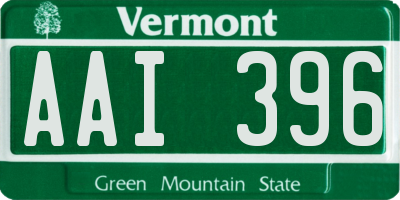 Vermont

AAI 396

Green Mountain State